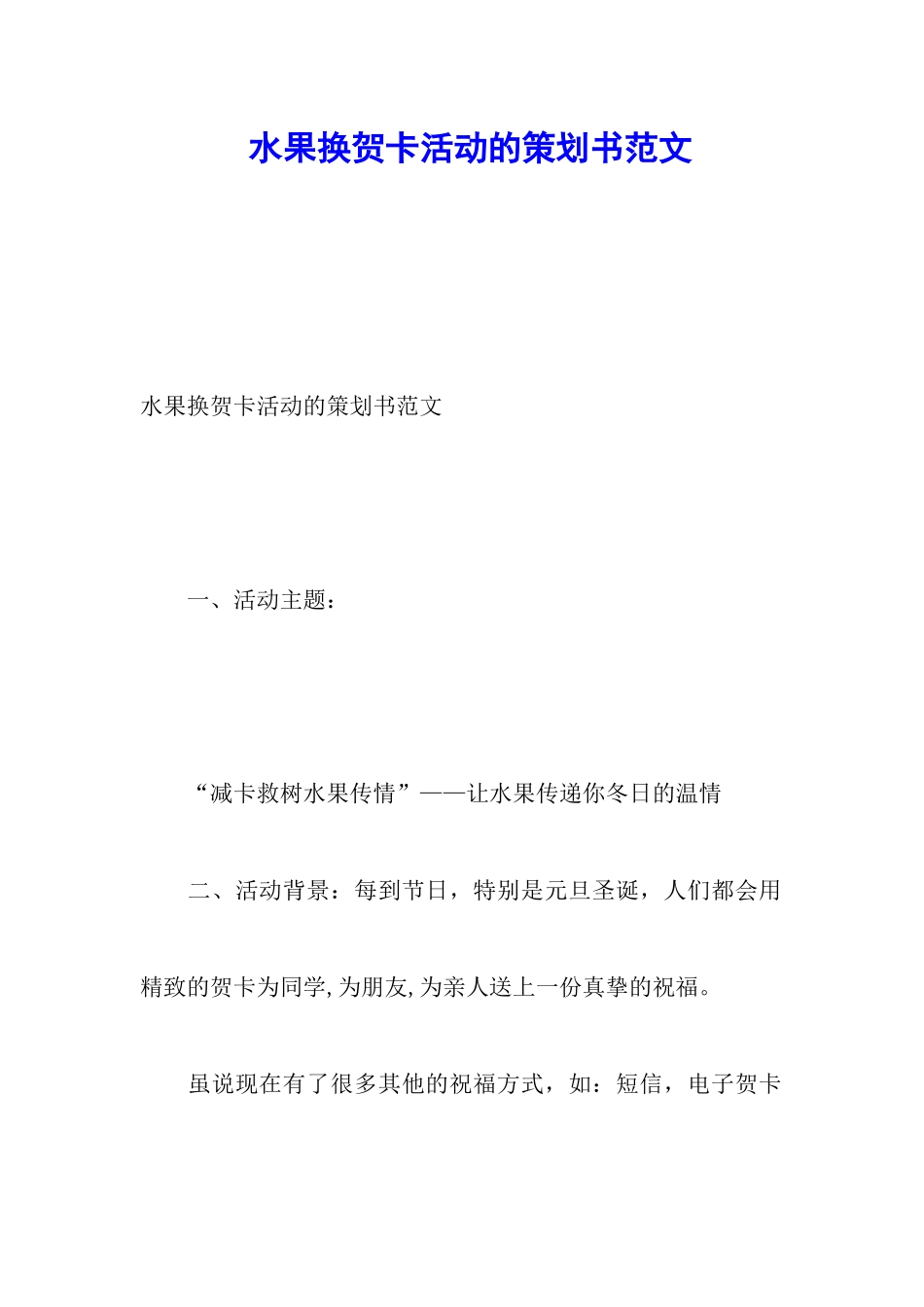 水果换贺卡活动的策划书范文

水果换贺卡活动的策划书范文

一、活动主题：

“减卡救树水果传情”——让水果传递你冬日的温情

二、活动背景：每到节日，特别是元旦圣诞，人们都会用精致的贺卡为同学,为朋友,为亲人送上一份真挚的祝福。

虽说现在有了很多其他的祝福方式，如：短信，电子贺卡